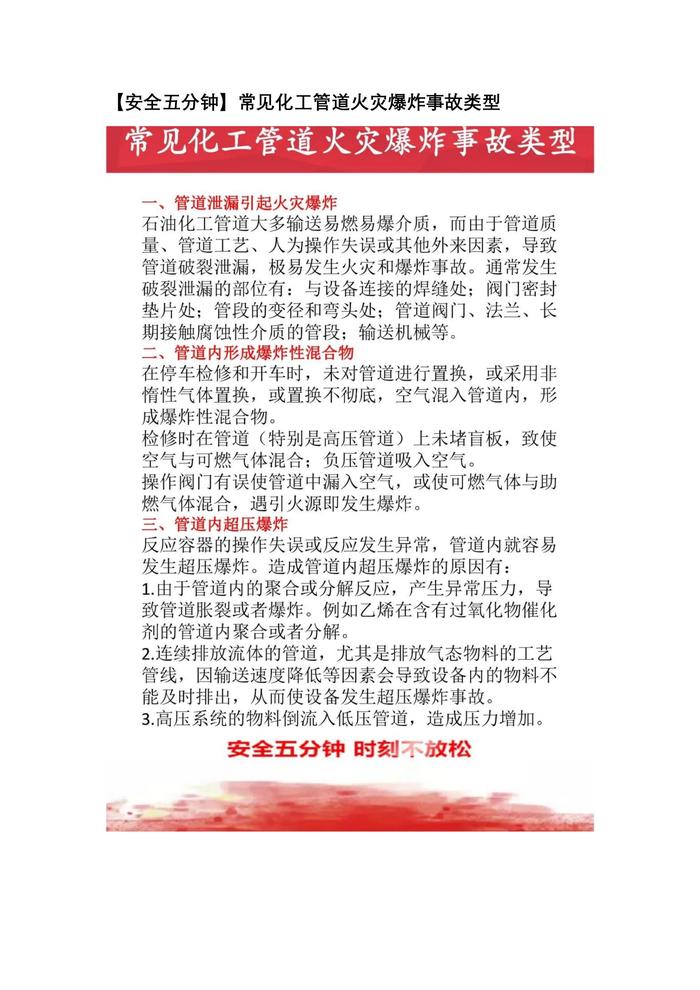 【安全五分钟】常见化工管道火灾爆炸事故类型

常见化工管道火灾爆炸事故类型

一、管道泄漏引起火灾爆炸
石油化工管道大多输送易燃易爆介质，而由于管道质量、管道工艺、人为操作失误或其他外来因素，导致管道破裂泄漏，极易发生火灾和爆炸事故。通常发生破裂泄漏的部位有：与设备连接的焊缝处；阀门密封垫片处；管段的变径和弯头处；管道阀门、法兰、长期接触腐蚀性介质的管段；输送机械等。

二、管道内形成爆炸性混合物
在停车检修和开车时，未对管道进行置换，或采用非惰性气体置换，或置换不彻底，空气混入管道内，形成爆炸性混合物。
检修时在管道（特别是高压管道）上未堵盲板，致使空气与可燃气体混合；负压管道吸入空气。
操作阀门有误使管道中漏入空气，或使可燃气体与助燃气体混合，遇引火源即发生爆炸。

三、管道内超压爆炸
反应容器的操作失误或反应发生异常，管道内就容易发生超压爆炸。造成管道内超压爆炸的原因有：
1.由于管道内的聚合或分解反应，产生异常压力，导致管道胀裂或者爆炸。例如乙烯在含有过氧化物催化剂的管道内聚合或者分解。
2.连续排放流体的管道，尤其是排放气态物料的工艺管线，因输送速度降低等因素会导致设备内的物料不能及时排出，从而使设备发生超压爆炸事故。
3.高压系统的物料倒流入低压管道，造成压力增加。

安全五分钟 时刻不放松